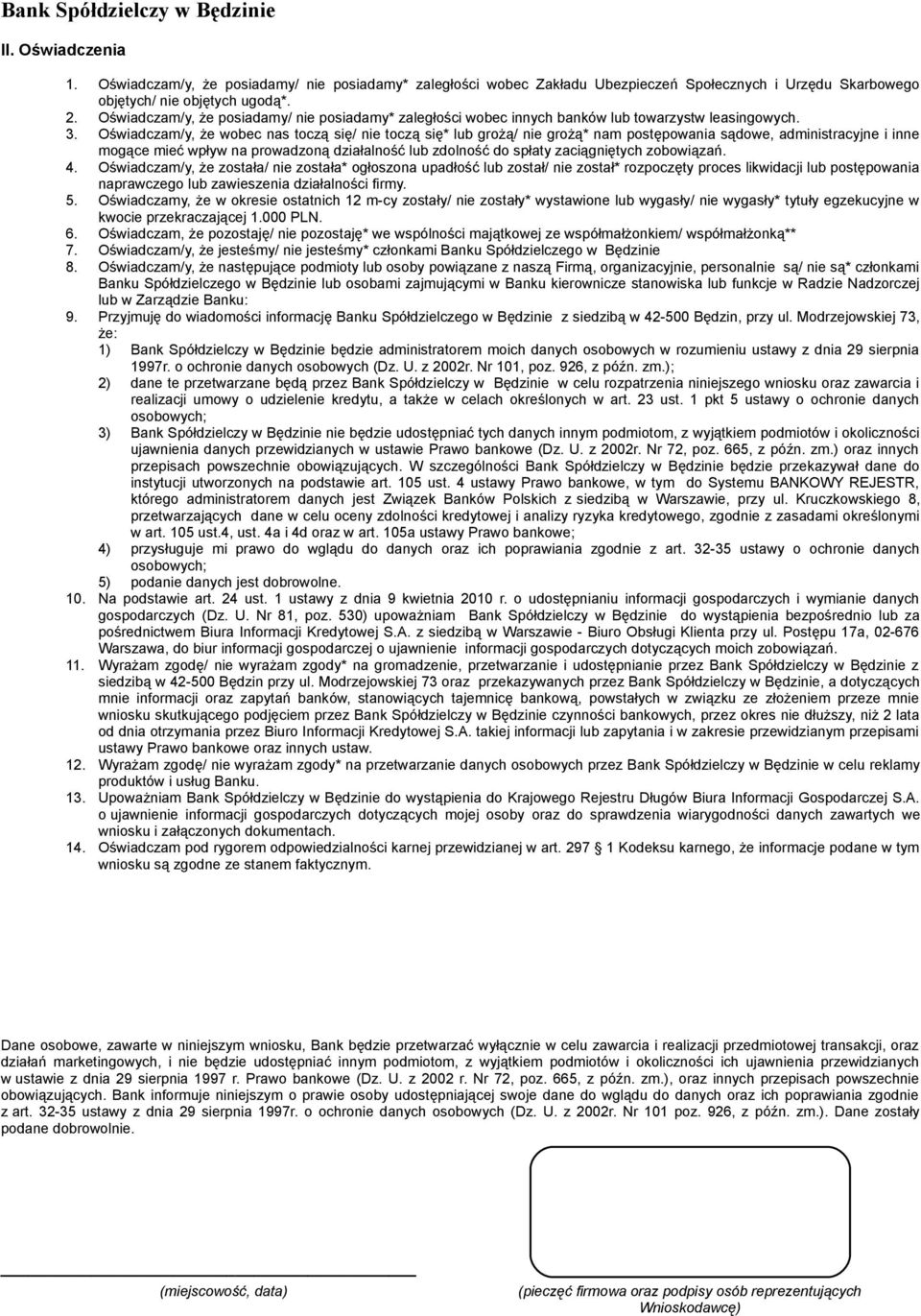 Bank Spółdzielczy w Będzinie

II. Oświadczenia

1. Oświadczam/y, że posiadamy/ nie posiadamy* zaległości wobec Zakładu Ubezpieczeń Społecznych i Urzędu Skarbowego objętych/ nie objętych ugodą*.
2. Oświadczam/y, że posiadamy/ nie posiadamy* zaległości wobec innych banków lub towarzystw leasingowych.
3. Oświadczam/y, że wobec nas toczą się/ nie toczą się* lub grożą/ nie grożą* nam postępowania sądowe, administracyjne i inne mogące mieć wpływ na prowadzoną działalność lub zdolność do spłaty zaciągniętych zobowiązań.
4. Oświadczam/y, że została/ nie została* ogłoszona upadłość lub został/ nie został* rozpoczęty proces likwidacji lub postępowania naprawczego lub zawieszenia działalności firmy.
5. Oświadczamy, że w okresie ostatnich 12 m-cy zostały/ nie zostały* wystawione lub wygasły/ nie wygasły* tytuły egzekucyjne w kwocie przekraczającej 1.000 PLN.
6. Oświadczam, że pozostaję/ nie pozostaję* we wspólności majątkowej ze współmałżonkiem/ współmałżonką**
7. Oświadczam/y, że jesteśmy/ nie jesteśmy* członkami Banku Spółdzielczego w Będzinie
8. Oświadczam/y, że następujące podmioty lub osoby powiązane z naszą Firmą, organizacyjnie, personalnie są/ nie są* członkami Banku Spółdzielczego w Będzinie lub osobami zajmującymi w Banku kierownicze stanowiska lub funkcje w Radzie Nadzorczej lub w Zarządzie Banku:
9. Przyjmuję do wiadomości informację Banku Spółdzielczego w Będzinie z siedzibą w 42-500 Będzin, przy ul. Modrzejowskiej 73, że:
1) Bank Spółdzielczy w Będzinie będzie administratorem moich danych osobowych w rozumieniu ustawy z dnia 29 sierpnia 1997r. o ochronie danych osobowych (Dz. U. z 2002r. Nr 101, poz. 926, z późn. zm.);
2) dane te przetwarzane będą przez Bank Spółdzielczy w Będzinie w celu rozpatrzenia niniejszego wniosku oraz zawarcia i realizacji umowy o udzielenie kredytu, a także w celach określonych w art. 23 ust. 1 pkt 5 ustawy o ochronie danych osobowych;
3) Bank Spółdzielczy w Będzinie nie będzie udostępniać tych danych innym podmiotom, z wyjątkiem podmiotów i okoliczności ujawnienia danych przewidzianych w ustawie Prawo bankowe (Dz. U. z 2002r. Nr 72, poz. 665, z późn. zm.) oraz innych przepisach powszechnie obowiązujących. W szczególności Bank Spółdzielczy w Będzinie będzie przekazywał dane do instytucji utworzonych na podstawie art. 105 ust. 4 ustawy Prawo bankowe, w tym do Systemu BANKOWY REJESTR, którego administratorem danych jest Związek Banków Polskich z siedzibą w Warszawie, przy ul. Kruczkowskiego 8, przetwarzających dane w celu oceny zdolności kredytowej i analizy ryzyka kredytowego, zgodnie z zasadami określonymi w art. 105 ust.4, ust. 4a i 4d oraz w art. 105a ustawy Prawo bankowe;
4) przysługuje mi prawo do wglądu do danych oraz ich poprawiania zgodnie z art. 32-35 ustawy o ochronie danych osobowych;
5) podanie danych jest dobrowolne.
10. Na podstawie art. 24 ust. 1 ustawy z dnia 9 kwietnia 2010 r. o udostępnianiu informacji gospodarczych i wymianie danych gospodarczych (Dz. U. Nr 81, poz. 530) upoważniam Bank Spółdzielczy w Będzinie do wystąpienia bezpośrednio lub za pośrednictwem Biura Informacji Kredytowej S.A. z siedzibą w Warszawie - Biuro Obsługi Klienta przy ul. Postępu 17a, 02-676 Warszawa, do biur informacji gospodarczej o ujawnienie informacji gospodarczych dotyczących moich zobowiązań.
11. Wyrażam zgodę/ nie wyrażam zgody* na gromadzenie, przetwarzanie i udostępnianie przez Bank Spółdzielczy w Będzinie z siedzibą w 42-500 Będzin przy ul. Modrzejowskiej 73 oraz przekazywanych przez Bank Spółdzielczy w Będzinie, a dotyczących mnie informacji oraz zapytań banków, stanowiących tajemnicę bankową, powstałych w związku ze złożeniem przeze mnie wniosku skutkującego podjęciem przez Bank Spółdzielczy w Będzinie czynności bankowych, przez okres nie dłuższy, niż 2 lata od dnia otrzymania przez Biuro Informacji Kredytowej S.A. takiej informacji lub zapytania i w zakresie przewidzianym przepisami ustawy Prawo bankowe oraz innych ustaw.
12. Wyrażam zgodę/ nie wyrażam zgody* na przetwarzanie danych osobowych przez Bank Spółdzielczy w Będzinie w celu reklamy produktów i usług Banku.
13. Upoważniam Bank Spółdzielczy w Będzinie do wystąpienia do Krajowego Rejestru Długów Biura Informacji Gospodarczej S.A. o ujawnienie informacji gospodarczych dotyczących mojej osoby oraz do sprawdzenia wiarygodności danych zawartych we wniosku i załączonych dokumentach.
14. Oświadczam pod rygorem odpowiedzialności karnej przewidzianej w art. 297 § 1 Kodeksu karnego, że informacje podane w tym wniosku są zgodne ze stanem faktycznym.

Dane osobowe, zawarte w niniejszym wniosku, Bank będzie przetwarzać wyłącznie w celu zawarcia i realizacji przedmiotowej transakcji, oraz działań marketingowych, i nie będzie udostępniać innym podmiotom, z wyjątkiem podmiotów i okoliczności ich ujawnienia przewidzianych w ustawie z dnia 29 sierpnia 1997 r. Prawo bankowe (Dz. U. z 2002 r. Nr 72, poz. 665, z późn. zm.), oraz innych przepisach powszechnie obowiązujących. Bank informuje niniejszym o prawie osoby udostępniającej swoje dane do wglądu do danych oraz ich poprawiania zgodnie z art. 32-35 ustawy z dnia 29 sierpnia 1997r. o ochronie danych osobowych (Dz. U. z 2002r. Nr 101 poz. 926, z późn. zm.). Dane zostały podane dobrowolnie.

(miejscowość, data)

(pieczęć firmowa oraz podpisy osób reprezentujących Wnioskodawcę)